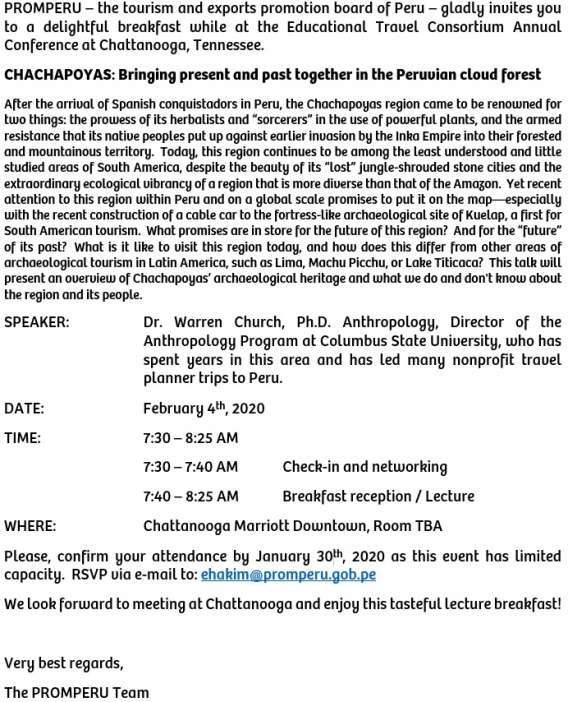 PROMPERU – the tourism and exports promotion board of Peru – gladly invites you to a delightful breakfast while at the Educational Travel Consortium Annual Conference at Chattanooga, Tennessee.

CHACHAPOYAS: Bringing present and past together in the Peruvian cloud forest

After the arrival of Spanish conquistadors in Peru, the Chachapoyas region came to be renowned for two things: the prowess of its herbalists and "sorcerers" in the use of powerful plants, and the armed resistance that its native peoples put up against earlier invasion by the Inka Empire into their forested and mountainous territory. Today, this region continues to be among the least understood and little studied areas of South America, despite the beauty of its "lost" jungle-shrouded stone cities and the extraordinary ecological vibrancy of a region that is more diverse than that of the Amazon. Yet recent attention to this region within Peru and on a global scale promises to put it on the map—especially with the recent construction of a cable car to the fortress-like archaeological site of Kuelap, a first for South American tourism. What promises are in store for the future of this region? And for the "future" of its past? What is it like to visit this region today, and how does this differ from other areas of archaeological tourism in Latin America, such as Lima, Machu Picchu, or Lake Titicaca? This talk will present an overview of Chachapoyas' archaeological heritage and what we do and don't know about the region and its people.

SPEAKER: Dr. Warren Church, Ph.D. Anthropology, Director of the Anthropology Program at Columbus State University, who has spent years in this area and has led many nonprofit travel planner trips to Peru.

DATE: February 4$^{th}$, 2020

TIME: 7:30 – 8:25 AM

7:30 – 7:40 AM Check-in and networking

7:40 – 8:25 AM Breakfast reception / Lecture

WHERE: Chattanooga Marriott Downtown, Room TBA

Please, confirm your attendance by January 30$^{th}$, 2020 as this event has limited capacity. RSVP via e-mail to: ehakim@promperu.gob.pe

We look forward to meeting at Chattanooga and enjoy this tasteful lecture breakfast!

Very best regards,

The PROMPERU Team